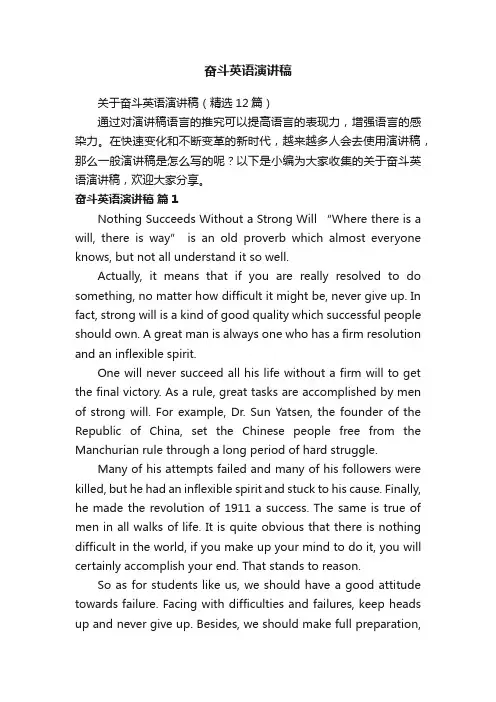 奋斗英语演讲稿

关于奋斗英语演讲稿（精选 12 篇）

通过对演讲稿语言的推究可以提高语言的表现力，增强语言的感染力。在快速变化和不断变革的新时代，越来越多人会去使用演讲稿，那么一般演讲稿是怎么写的呢？以下是小编为大家收集的关于奋斗英语演讲稿，欢迎大家分享。

奋斗英语演讲稿 篇 1

Nothing Succeeds Without a Strong Will "Where there is a will, there is way" is an old proverb which almost everyone knows, but not all understand it so well.

Actually, it means that if you are really resolved to do something, no matter how difficult it might be, never give up. In fact, strong will is a kind of good quality which successful people should own. A great man is always one who has a firm resolution and an inflexible spirit.

One will never succeed all his life without a firm will to get the final victory. As a rule, great tasks are accomplished by men of strong will. For example, Dr. Sun Yatsen, the founder of the Republic of China, set the Chinese people free from the Manchurian rule through a long period of hard struggle.

Many of his attempts failed and many of his followers were killed, but he had an inflexible spirit and stuck to his cause. Finally, he made the revolution of 1911 a success. The same is true of men in all walks of life. It is quite obvious that there is nothing difficult in the world, if you make up your mind to do it, you will certainly accomplish your end. That stands to reason.

So as for students like us, we should have a good attitude towards failure. Facing with difficulties and failures, keep heads up and never give up. Besides, we should make full preparation,